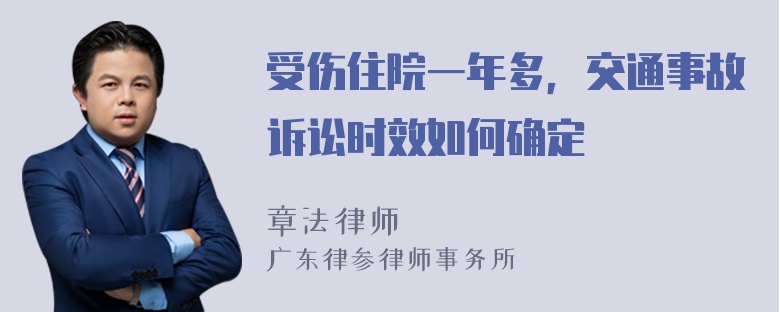 受伤住院一年多，交通事故诉讼时效如何确定

章法律师
广东律参律师事务所